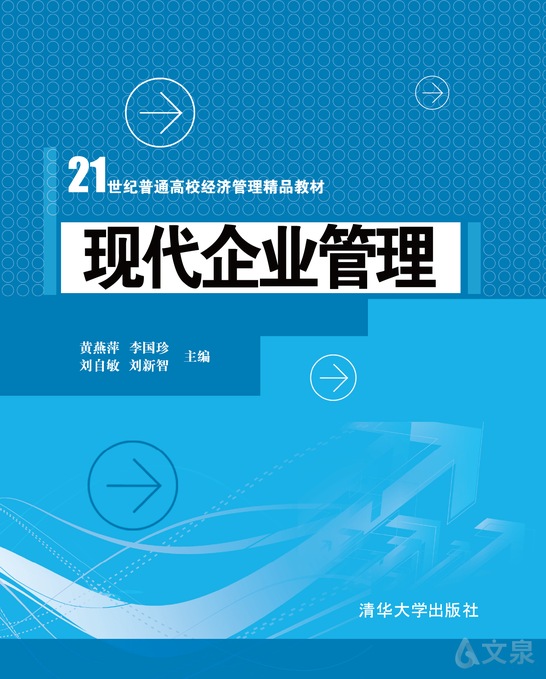 21世纪普通高校经济管理精品教材

现代企业管理

黄燕萍 李国珍
刘自敏 刘新智 主编

清华大学出版社

文泉